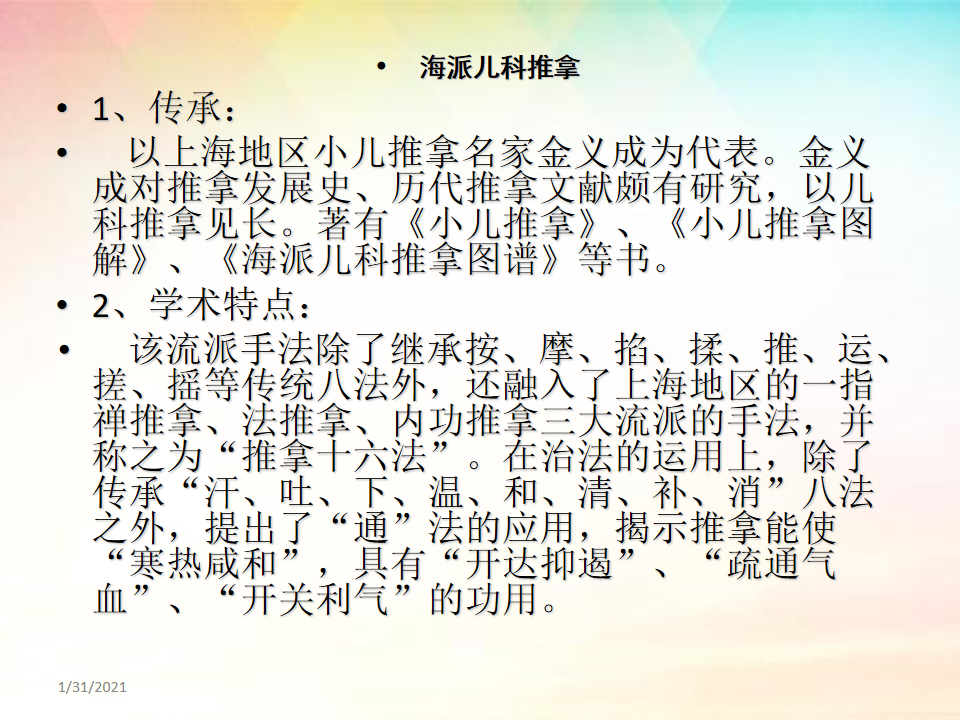 • 海派儿科推拿

• 1、传承：

• 以上海地区小儿推拿名家金义成为代表。金义成对推拿发展史、历代推拿文献颇有研究，以儿科推拿见长。著有《小儿推拿》、《小儿推拿图解》、《海派儿科推拿图谱》等书。

• 2、学术特点：

• 该流派手法除了继承按、摩、掐、揉、推、运、搓、摇等传统八法外，还融入了上海地区的一指禅推拿、法推拿、内功推拿三大流派的手法，并称之为“推拿十六法”。在治法的运用上，除了传承“汗、吐、下、温、和、清、补、消”八法之外，提出了“通”法的应用，揭示推拿能使“寒热咸和”，具有“开达抑遏”、“疏通气血”、“开关利气”的功用。

1/31/2021